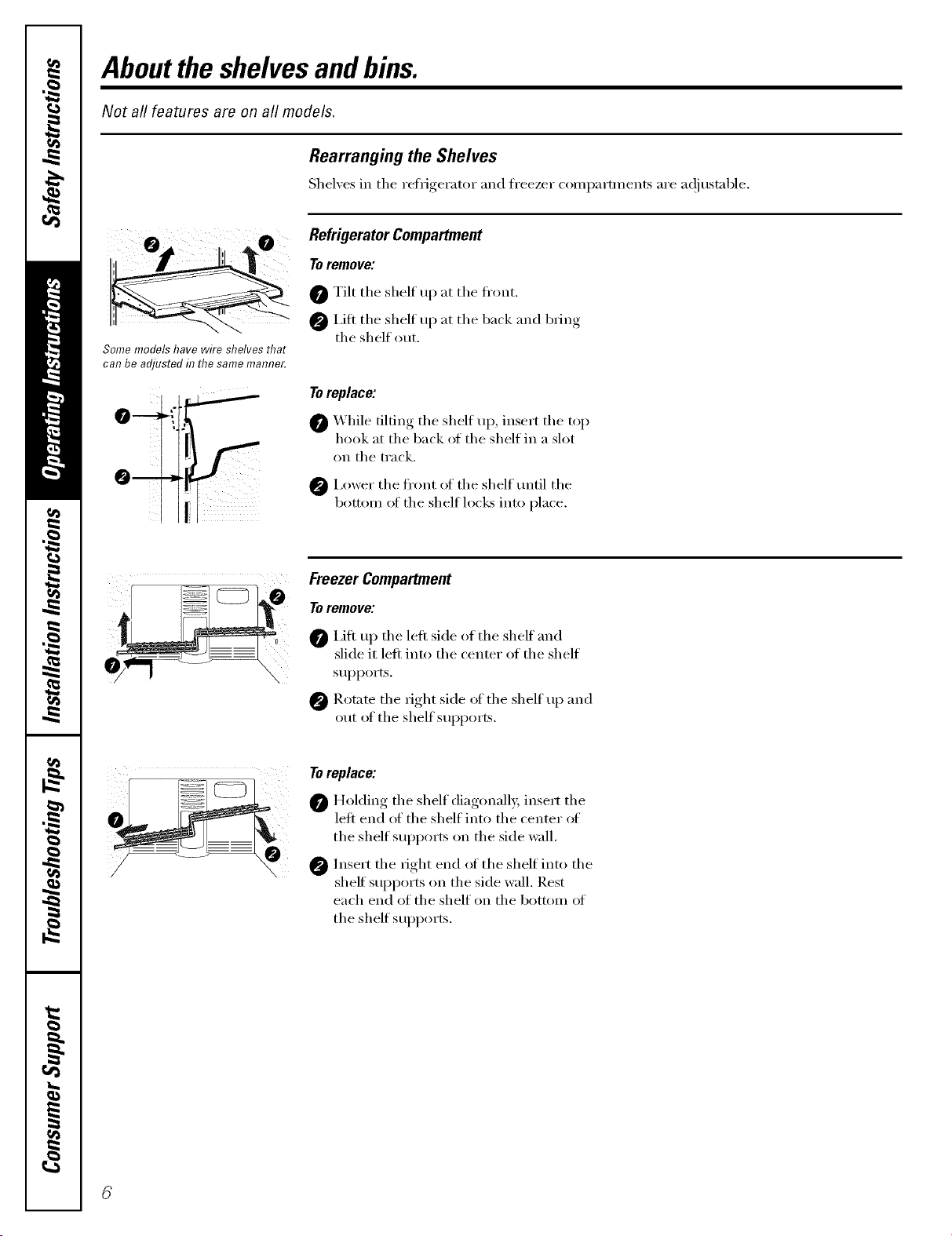 Safety Instructions

Operating Instructions

Installation Instructions

Troubleshooting Tips

Consumer Support

About the shelves and bins.

Not all features are on all models.

Rearranging the Shelves

Shelves in the refrigerator and freezer compartments are adjustable.

2 1

Some models have wire shelves that can be adjusted in the same manner.

Refrigerator Compartment

To remove:

1 Tilt the shelf up at the front.

2 Lift the shelf up at the back and bring the shelf out.

1
2

To replace:

1 While tilting the shelf up, insert the top hook at the back of the shelf in a slot on the track.

2 Lower the front of the shelf until the bottom of the shelf locks into place.

2
1

Freezer Compartment

To remove:

1 Lift up the left side of the shelf and slide it left into the center of the shelf supports.

2 Rotate the right side of the shelf up and out of the shelf supports.

1
2

To replace:

1 Holding the shelf diagonally, insert the left end of the shelf into the center of the shelf supports on the side wall.

2 Insert the right end of the shelf into the shelf supports on the side wall. Rest each end of the shelf on the bottom of the shelf supports.

6